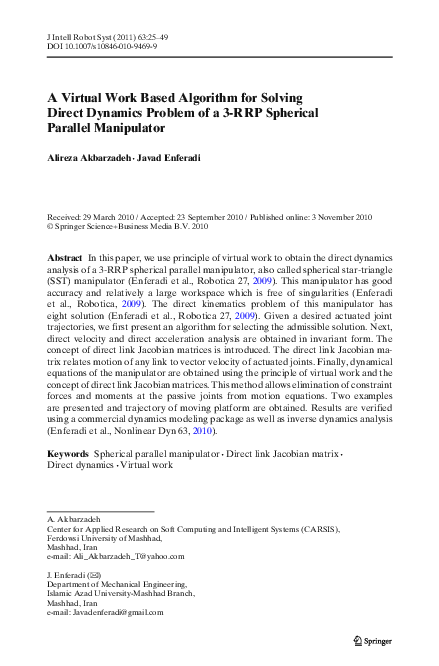 J Intell Robot Syst (2011) 63:25–49
DOI 10.1007/s10846-010-9469-9

A Virtual Work Based Algorithm for Solving Direct Dynamics Problem of a 3-RRP Spherical Parallel Manipulator

Alireza Akbarzadeh · Javad Enferadi

Received: 29 March 2010 / Accepted: 23 September 2010 / Published online: 3 November 2010
© Springer Science+Business Media B.V. 2010

Abstract In this paper, we use principle of virtual work to obtain the direct dynamics analysis of a 3-RRP spherical parallel manipulator, also called spherical star-triangle (SST) manipulator (Enferadi et al., Robotica 27, 2009). This manipulator has good accuracy and relatively a large workspace which is free of singularities (Enferadi et al., Robotica, 2009). The direct kinematics problem of this manipulator has eight solution (Enferadi et al., Robotica 27, 2009). Given a desired actuated joint trajectories, we first present an algorithm for selecting the admissible solution. Next, direct velocity and direct acceleration analysis are obtained in invariant form. The concept of direct link Jacobian matrices is introduced. The direct link Jacobian matrix relates motion of any link to vector velocity of actuated joints. Finally, dynamical equations of the manipulator are obtained using the principle of virtual work and the concept of direct link Jacobian matrices. This method allows elimination of constraint forces and moments at the passive joints from motion equations. Two examples are presented and trajectory of moving platform are obtained. Results are verified using a commercial dynamics modeling package as well as inverse dynamics analysis (Enferadi et al., Nonlinear Dyn 63, 2010).

Keywords Spherical parallel manipulator · Direct link Jacobian matrix · Direct dynamics · Virtual work

A. Akbarzadeh
Center for Applied Research on Soft Computing and Intelligent Systems (CARSIS),
Ferdowsi University of Mashhad,
Mashhad, Iran
e-mail: Ali_Akbarzadeh_T@yahoo.com

J. Enferadi (✉)
Department of Mechanical Engineering,
Islamic Azad University-Mashhad Branch,
Mashhad, Iran
e-mail: Javadenferadi@gmail.com

Springer